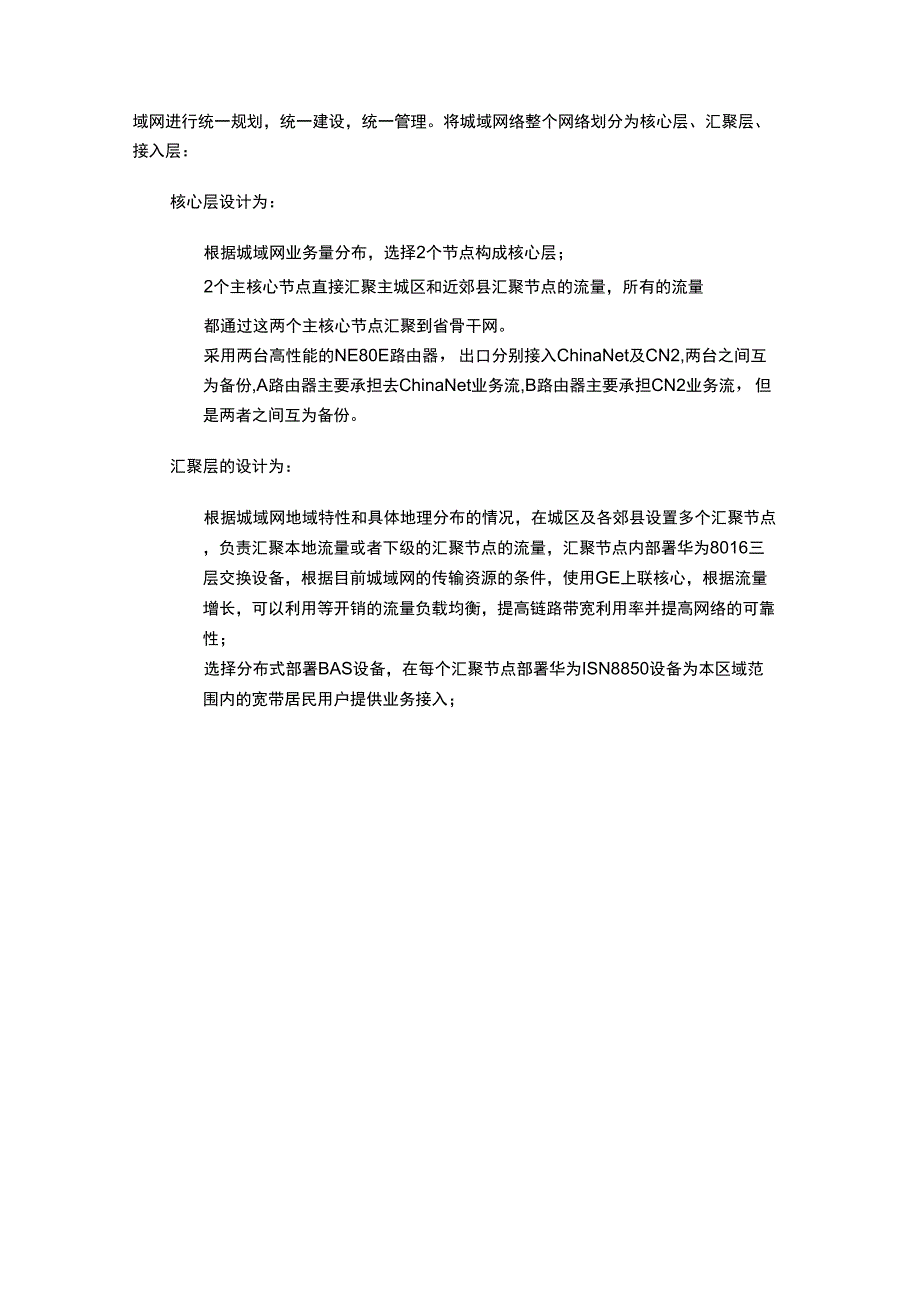 域网进行统一规划，统一建设，统一管理。将城域网络整个网络划分为核心层、汇聚层、接入层：

核心层设计为：

根据城域网业务量分布，选择2个节点构成核心层；

2个主核心节点直接汇聚主城区和近郊县汇聚节点的流量，所有的流量

都通过这两个主核心节点汇聚到省骨干网。

采用两台高性能的NE80E路由器，出口分别接入ChinaNet及CN2,两台之间互为备份,A路由器主要承担去ChinaNet业务流,B路由器主要承担CN2业务流，但是两者之间互为备份。

汇聚层的设计为：

根据城域网地域特性和具体地理分布的情况，在城区及各郊县设置多个汇聚节点，负责汇聚本地流量或者下级的汇聚节点的流量，汇聚节点内部署华为8016三层交换设备，根据目前城域网的传输资源的条件，使用GE上联核心，根据流量增长，可以利用等开销的流量负载均衡，提高链路带宽利用率并提高网络的可靠性；

选择分布式部署BAS设备，在每个汇聚节点部署华为ISN8850设备为本区域范围内的宽带居民用户提供业务接入；